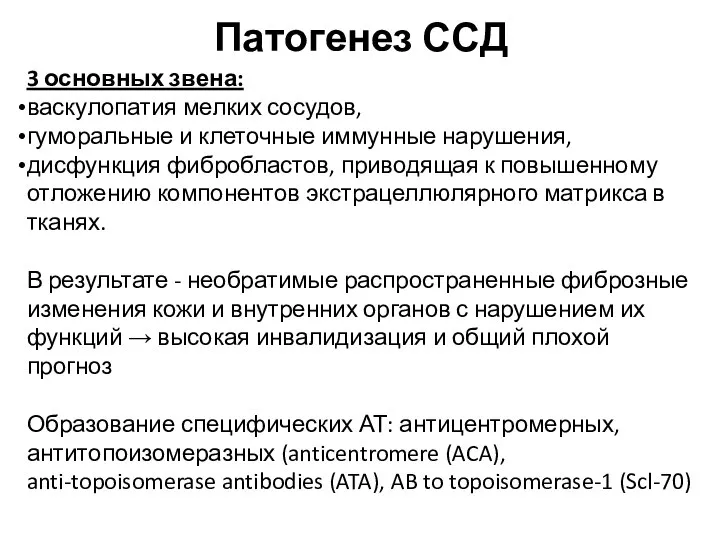 Патогенез ССД

3 основных звена:
•васкулопатия мелких сосудов,
•гуморальные и клеточные иммунные нарушения,
•дисфункция фибробластов, приводящая к повышенному отложению компонентов экстрацеллюлярного матрикса в тканях.

В результате - необратимые распространенные фиброзные изменения кожи и внутренних органов с нарушением их функций → высокая инвалидизация и общий плохой прогноз

Образование специфических АТ: антицентромерных, антитопоизомеразных (anticentromere (ACA), anti-topoisomerase antibodies (ATA), AB to topoisomerase-1 (Scl-70)